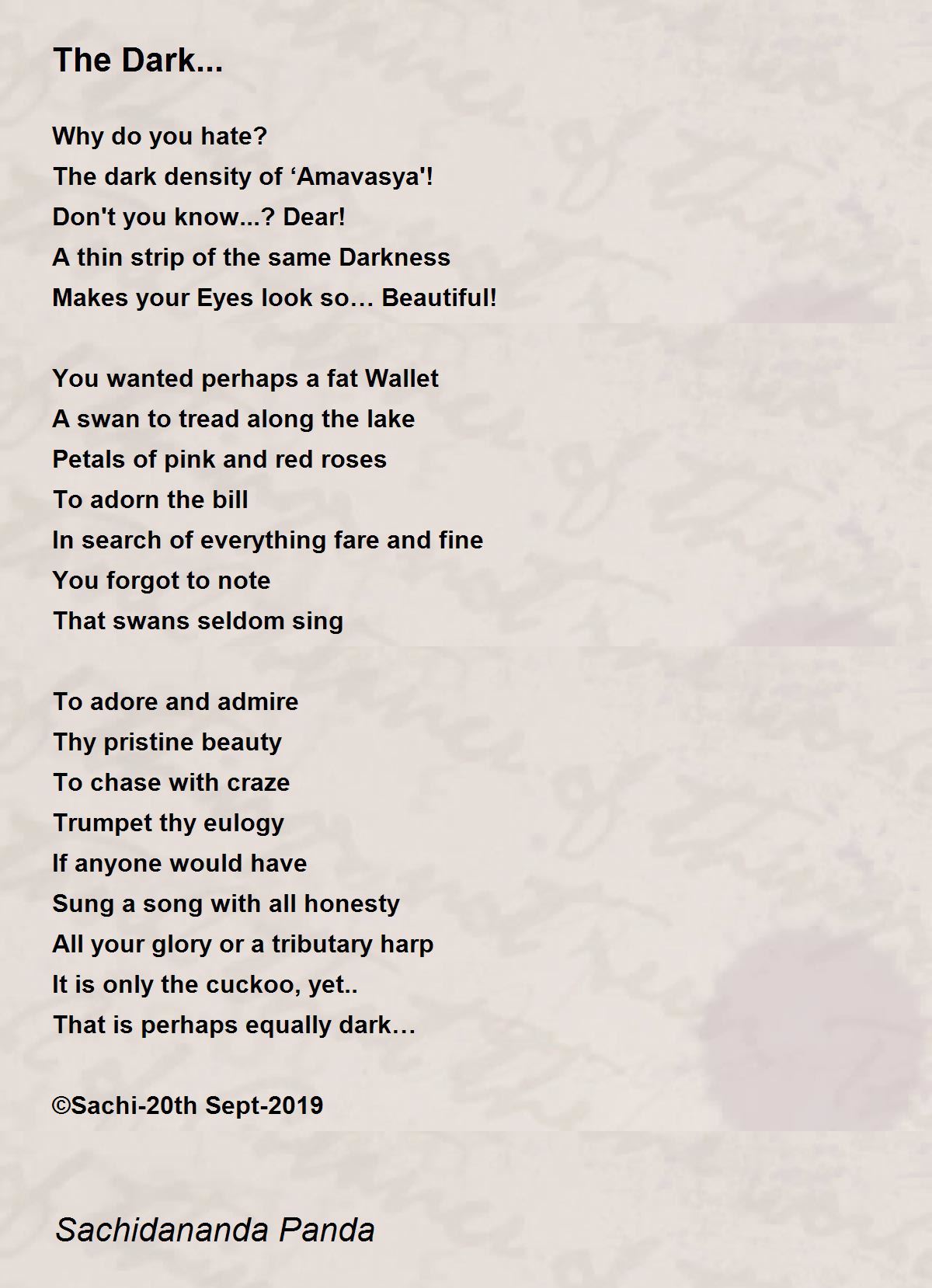 The Dark...

Why do you hate?
The dark density of ‘Amavasya'!
Don't you know...? Dear!
A thin strip of the same Darkness
Makes your Eyes look so… Beautiful!

You wanted perhaps a fat Wallet
A swan to tread along the lake
Petals of pink and red roses
To adorn the bill
In search of everything fare and fine
You forgot to note
That swans seldom sing

To adore and admire
Thy pristine beauty
To chase with craze
Trumpet thy eulogy
If anyone would have
Sung a song with all honesty
All your glory or a tributary harp
It is only the cuckoo, yet..
That is perhaps equally dark…

©Sachi-20th Sept-2019

Sachidananda Panda